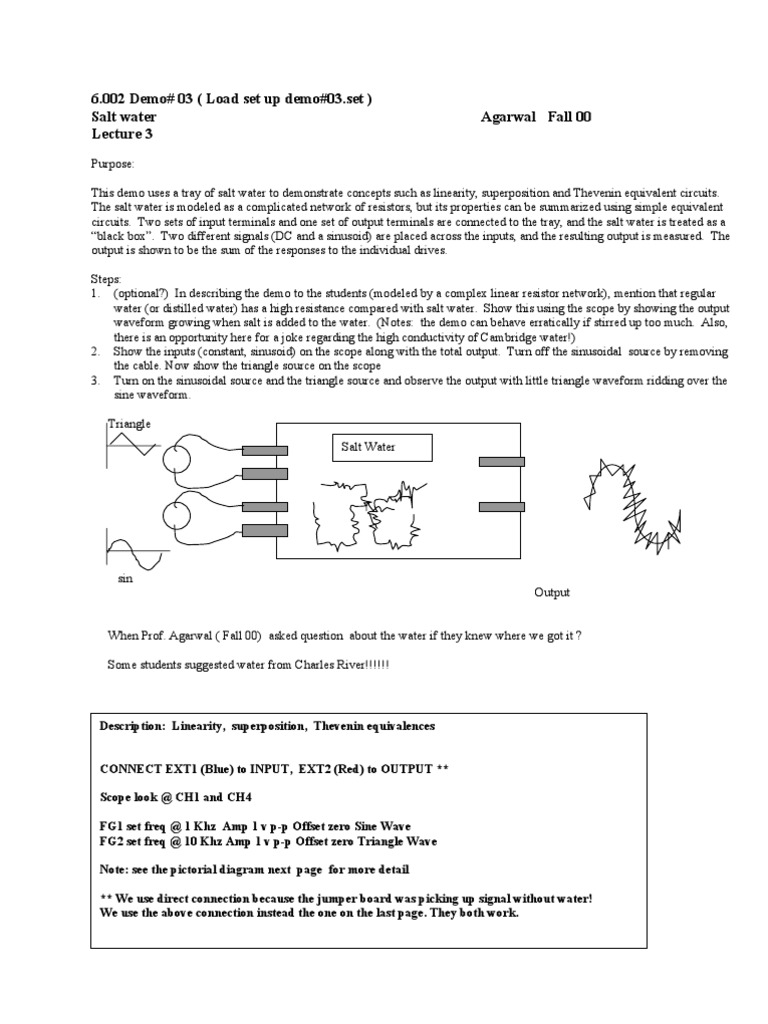 6.002 Demo# 03 ( Load set up demo#03.set )
Salt water Agarwal Fall 00
Lecture 3

Purpose:

This demo uses a tray of salt water to demonstrate concepts such as linearity, superposition and Thevenin equivalent circuits. The salt water is modeled as a complicated network of resistors, but its properties can be summarized using simple equivalent circuits. Two sets of input terminals and one set of output terminals are connected to the tray, and the salt water is treated as a "black box". Two different signals (DC and a sinusoid) are placed across the inputs, and the resulting output is measured. The output is shown to be the sum of the responses to the individual drives.

Steps:
1. (optional?) In describing the demo to the students (modeled by a complex linear resistor network), mention that regular water (or distilled water) has a high resistance compared with salt water. Show this using the scope by showing the output waveform growing when salt is added to the water. (Notes: the demo can behave erratically if stirred up too much. Also, there is an opportunity here for a joke regarding the high conductivity of Cambridge water!)
2. Show the inputs (constant, sinusoid) on the scope along with the total output. Turn off the sinusoidal source by removing the cable. Now show the triangle source on the scope
3. Turn on the sinusoidal source and the triangle source and observe the output with little triangle waveform ridding over the sine waveform.

Triangle
Salt Water
sin
Output

When Prof. Agarwal ( Fall 00) asked question about the water if they knew where we got it ?

Some students suggested water from Charles River!!!!!!

Description: Linearity, superposition, Thevenin equivalences

CONNECT EXT1 (Blue) to INPUT, EXT2 (Red) to OUTPUT **

Scope look @ CH1 and CH4

FG1 set freq @ 1 Khz Amp 1 v p-p Offset zero Sine Wave
FG2 set freq @ 10 Khz Amp 1 v p-p Offset zero Triangle Wave

Note: see the pictorial diagram next page for more detail

** We use direct connection because the jumper board was picking up signal without water!
We use the above connection instead the one on the last page. They both work.